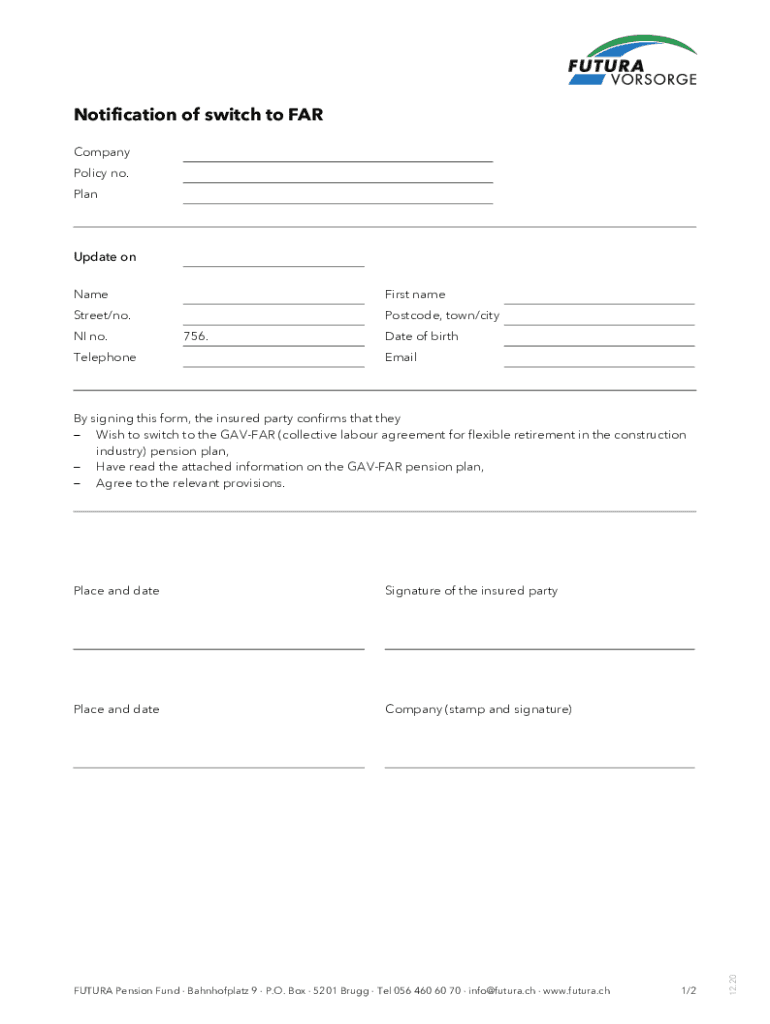 FUTURA VORSORGE

Notification of switch to FAR

Company
Policy no.
Plan

Update on

Name
Street/no.
NI no. 756.
Telephone

First name
Postcode, town/city
Date of birth
Email

By signing this form, the insured party confirms that they
– Wish to switch to the GAV-FAR (collective labour agreement for flexible retirement in the construction industry) pension plan,
– Have read the attached information on the GAV-FAR pension plan,
– Agree to the relevant provisions.

Place and date

Signature of the insured party

Place and date

Company (stamp and signature)

FUTURA Pension Fund · Bahnhofplatz 9 · P.O. Box · 5201 Brugg · Tel 056 460 60 70 · info@futura.ch · www.futura.ch

1/2

12.20